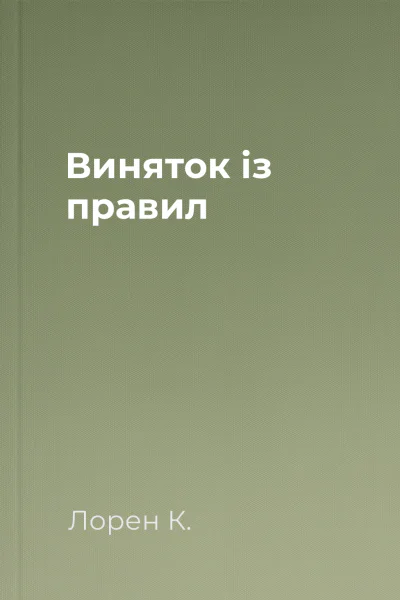 Виняток із правил

Лорен К.